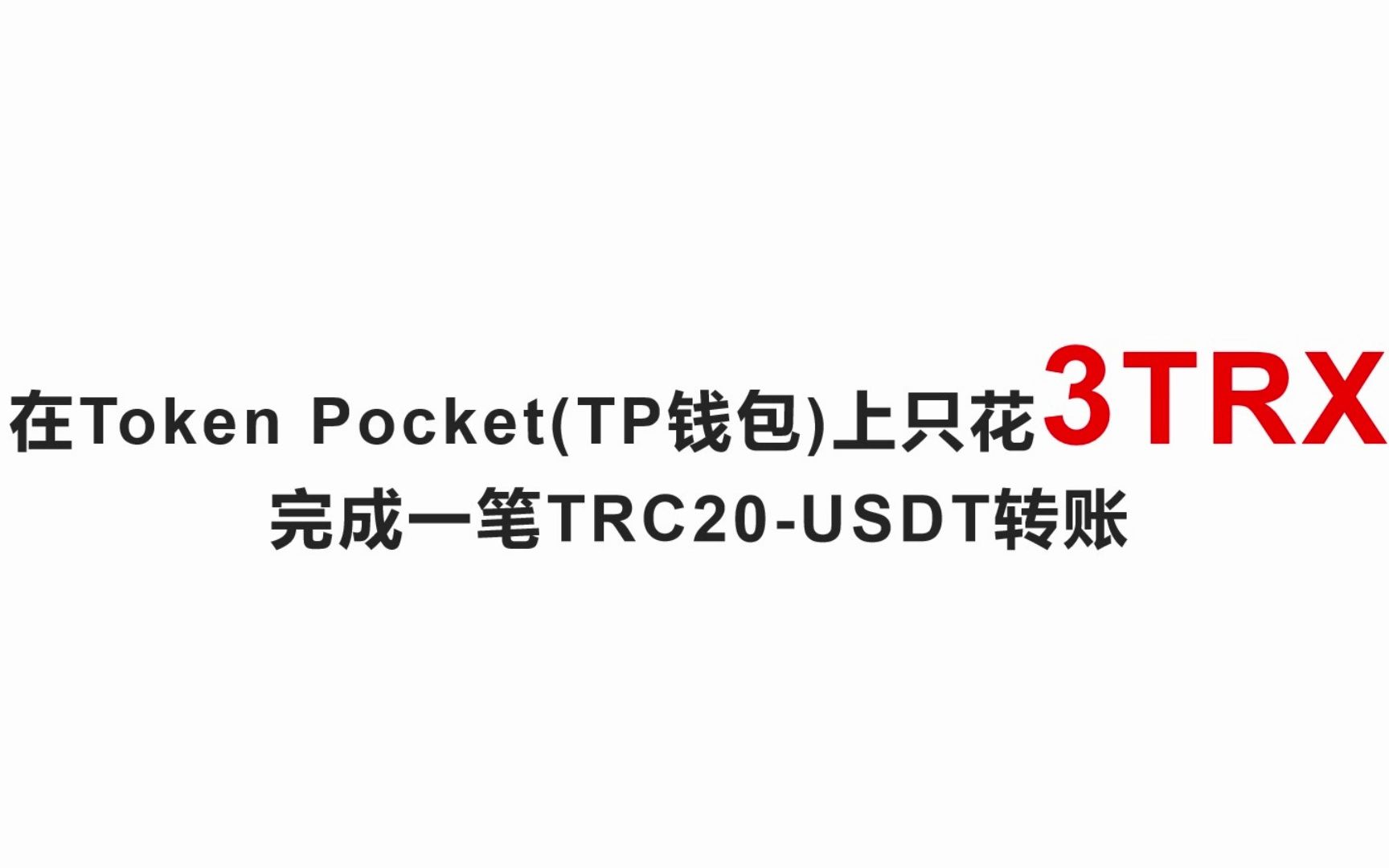 在Token Pocket(TP钱包)上只花3TRX
完成一笔TRC20-USDT转账